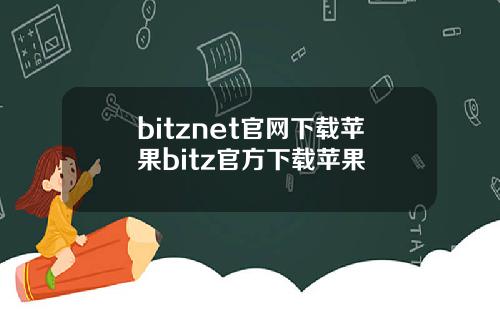 bitznet官网下载苹果bitz官方下载苹果

STAT